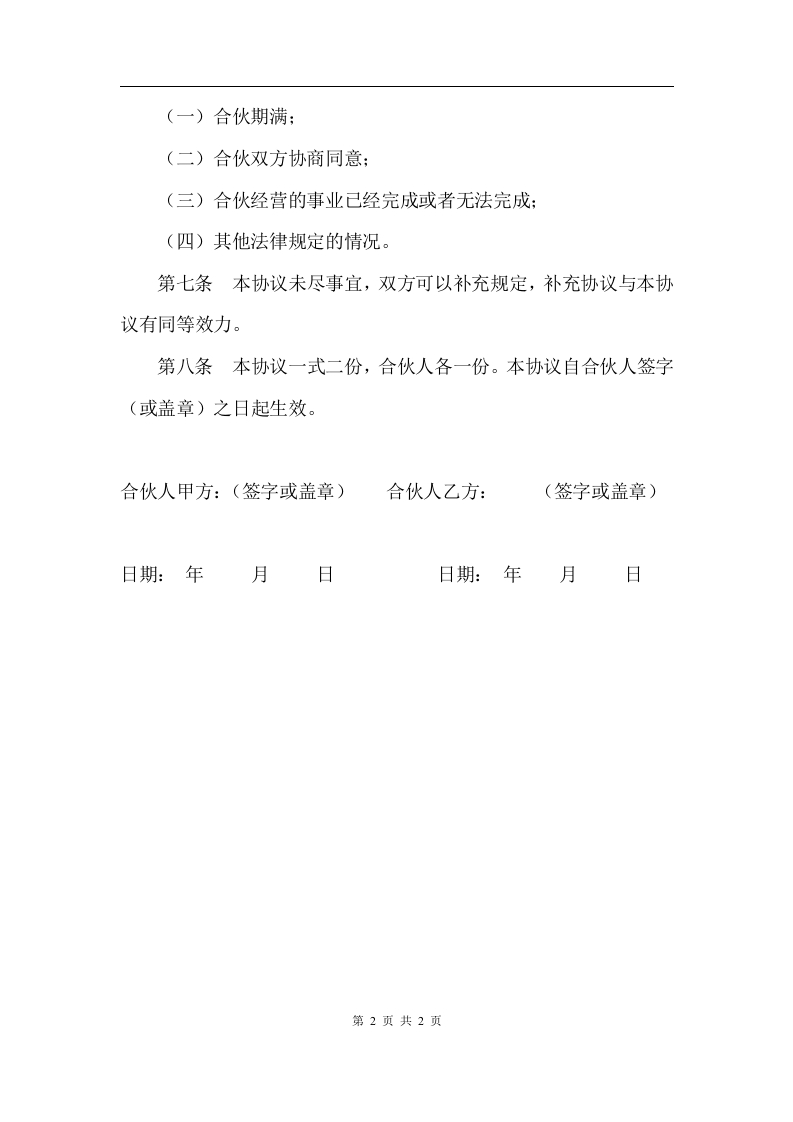 （一）合伙期满；

（二）合伙双方协商同意；

（三）合伙经营的事业已经完成或者无法完成；

（四）其他法律规定的情况。

第七条　本协议未尽事宜，双方可以补充规定，补充协议与本协议有同等效力。

第八条　本协议一式二份，合伙人各一份。本协议自合伙人签字（或盖章）之日起生效。

合伙人甲方：（签字或盖章）　　合伙人乙方：　　（签字或盖章）

日期：　年　　月　　日　　　　日期：　年　　月　　日

第 2 页 共 2 页